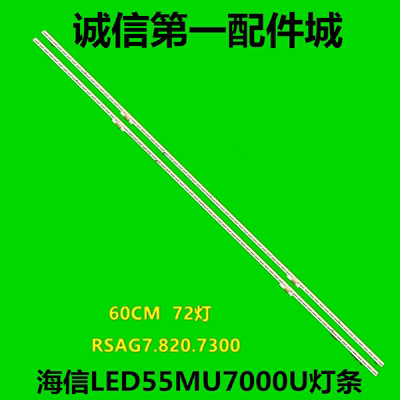 诚信第一配件城

60CM 72灯

RSAG7.820.7300

海信LED55MU7000U灯条